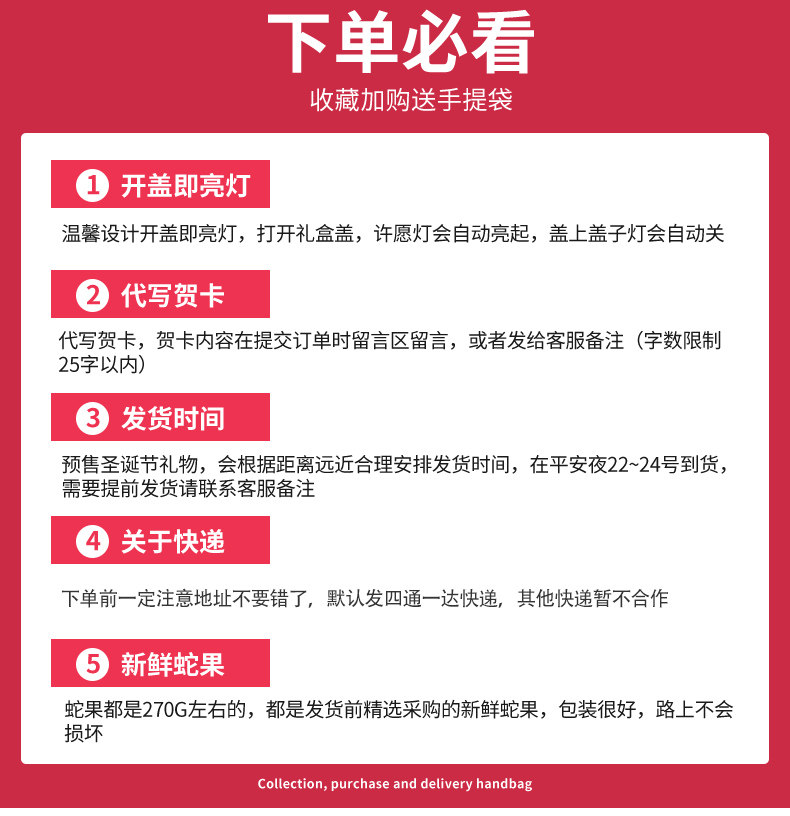 下单必看
收藏加购送手提袋

1 开盖即亮灯
温馨设计开盖即亮灯，打开礼盒盖，许愿灯会自动亮起，盖上盖子灯会自动关

2 代写贺卡
代写贺卡，贺卡内容在提交订单时留言区留言，或者发给客服备注（字数限制25字以内）

3 发货时间
预售圣诞节礼物，会根据距离远近合理安排发货时间，在平安夜22~24号到货，需要提前发货请联系客服备注

4 关于快递
下单前一定注意地址不要错了，默认发四通一达快递，其他快递暂不合作

5 新鲜蛇果
蛇果都是270G左右的，都是发货前精选采购的新鲜蛇果，包装很好，路上不会损坏

Collection, purchase and delivery handbag